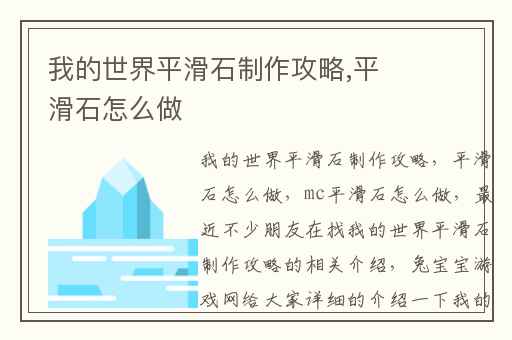 我的世界平滑石制作攻略,平滑石怎么做

我的世界平滑石制作攻略，平滑石怎么做，mc平滑石怎么做，最近不少朋友在找我的世界平滑石制作攻略的相关介绍，兔宝宝游戏网给大家详细的介绍一下我的